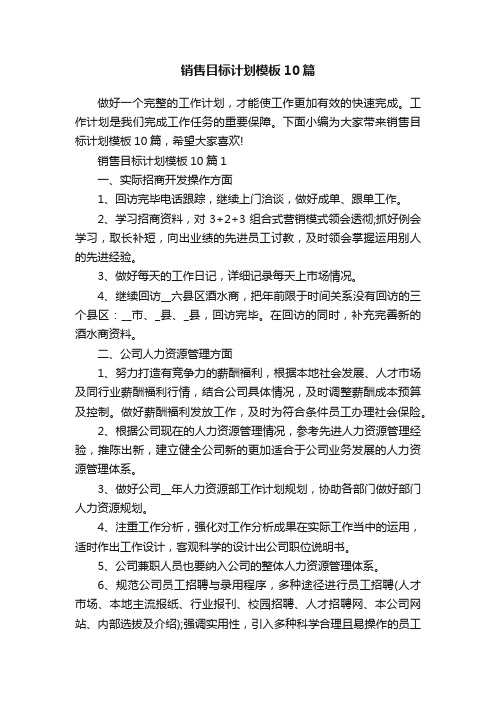 销售目标计划模板10篇

做好一个完整的工作计划，才能使工作更加有效的快速完成。工作计划是我们完成工作任务的重要保障。下面小编为大家带来销售目标计划模板10篇，希望大家喜欢!

销售目标计划模板10篇1

一、实际招商开发操作方面

1、回访完毕电话跟踪，继续上门洽谈，做好成单、跟单工作。

2、学习招商资料，对3+2+3组合式营销模式领会透彻;抓好例会学习，取长补短，向出业绩的先进员工讨教，及时领会掌握运用别人的先进经验。

3、做好每天的工作日记，详细记录每天上市场情况。

4、继续回访__六县区酒水商，把年前限于时间关系没有回访的三个县区：__市、_县、_县，回访完毕。在回访的同时，补充完善新的酒水商资料。

二、公司人力资源管理方面

1、努力打造有竞争力的薪酬福利，根据本地社会发展、人才市场及同行业薪酬福利行情，结合公司具体情况，及时调整薪酬成本预算及控制。做好薪酬福利发放工作，及时为符合条件员工办理社会保险。

2、根据公司现在的人力资源管理情况，参考先进人力资源管理经验，推陈出新，建立健全公司新的更加适合于公司业务发展的人力资源管理体系。

3、做好公司__年人力资源部工作计划规划，协助各部门做好部门人力资源规划。

4、注重工作分析，强化对工作分析成果在实际工作当中的运用，适时作出工作设计，客观科学的设计出公司职位说明书。

5、公司兼职人员也要纳入公司的整体人力资源管理体系。

6、规范公司员工招聘与录用程序，多种途径进行员工招聘(人才市场、本地主流报纸、行业报刊、校园招聘、人才招聘网、本公司网站、内部选拔及介绍);强调实用性，引入多种科学合理且易操作的员工